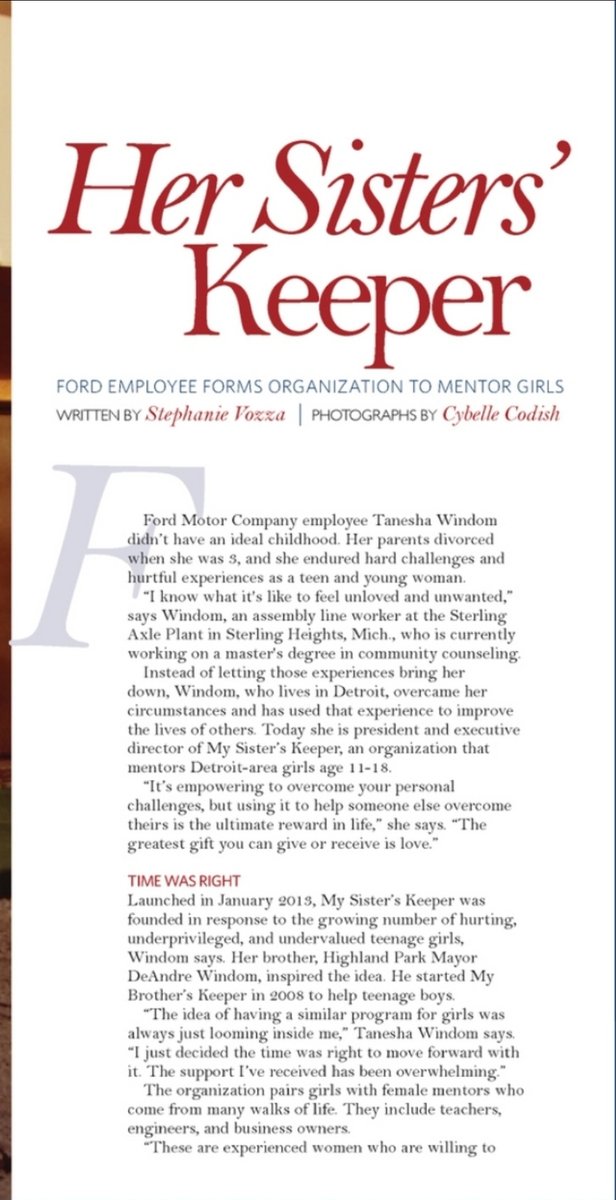 Her Sisters' Keeper

FORD EMPLOYEE FORMS ORGANIZATION TO MENTOR GIRLS

WRITTEN BY Stephanie Vozza | PHOTOGRAPHS BY Cybelle Codish

Ford Motor Company employee Tanesha Windom didn't have an ideal childhood. Her parents divorced when she was 3, and she endured hard challenges and hurtful experiences as a teen and young woman.

"I know what it's like to feel unloved and unwanted," says Windom, an assembly line worker at the Sterling Axle Plant in Sterling Heights, Mich., who is currently working on a master's degree in community counseling.

Instead of letting those experiences bring her down, Windom, who lives in Detroit, overcame her circumstances and has used that experience to improve the lives of others. Today she is president and executive director of My Sister's Keeper, an organization that mentors Detroit-area girls age 11-18.

"It's empowering to overcome your personal challenges, but using it to help someone else overcome theirs is the ultimate reward in life," she says. "The greatest gift you can give or receive is love."

TIME WAS RIGHT

Launched in January 2013, My Sister's Keeper was founded in response to the growing number of hurting, underprivileged, and undervalued teenage girls, Windom says. Her brother, Highland Park Mayor DeAndre Windom, inspired the idea. He started My Brother's Keeper in 2008 to help teenage boys.

"The idea of having a similar program for girls was always just looming inside me," Tanesha Windom says. "I just decided the time was right to move forward with it. The support I've received has been overwhelming."

The organization pairs girls with female mentors who come from many walks of life. They include teachers, engineers, and business owners.

"These are experienced women who are willing to